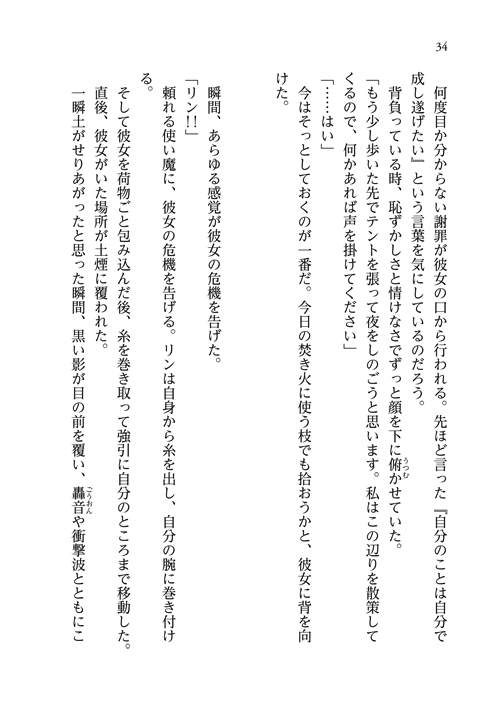 34

何度目か分からない謝罪が彼女の口から行われる。先ほど言った『自分のことは自分で成し遂げたい』という言葉を気にしているのだろう。

背負っている時、恥ずかしさと情けなさでずっと顔を下に俯かせていた。

「もう少し歩いた先でテントを張って夜をしのごうと思います。私はこの辺りを散策してくるので、何かあれば声を掛けてください」

「……はい」

今はそっとしておくのが一番だ。今日の焚き火に使う枝でも拾おうかと、彼女に背を向けた。

瞬間、あらゆる感覚が彼女の危機を告げた。

「リン!!」

頼れる使い魔に、彼女の危機を告げる。リンは自身から糸を出し、自分の腕に巻き付ける。

そして彼女を荷物ごと包み込んだ後、糸を巻き取って強引に自分のところまで移動した。

直後、彼女がいた場所が土煙に覆われた。

一瞬土がせりあがったと思った瞬間、黒い影が目の前を覆い、轟音や衝撃波とともにこ